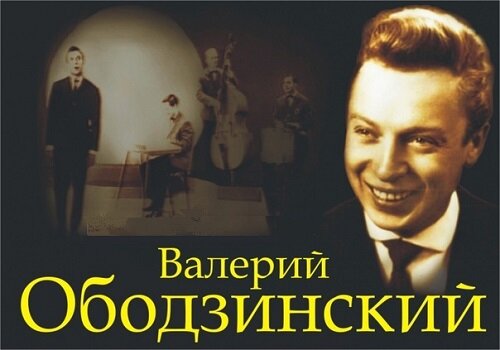 Валерий
Ободзинский